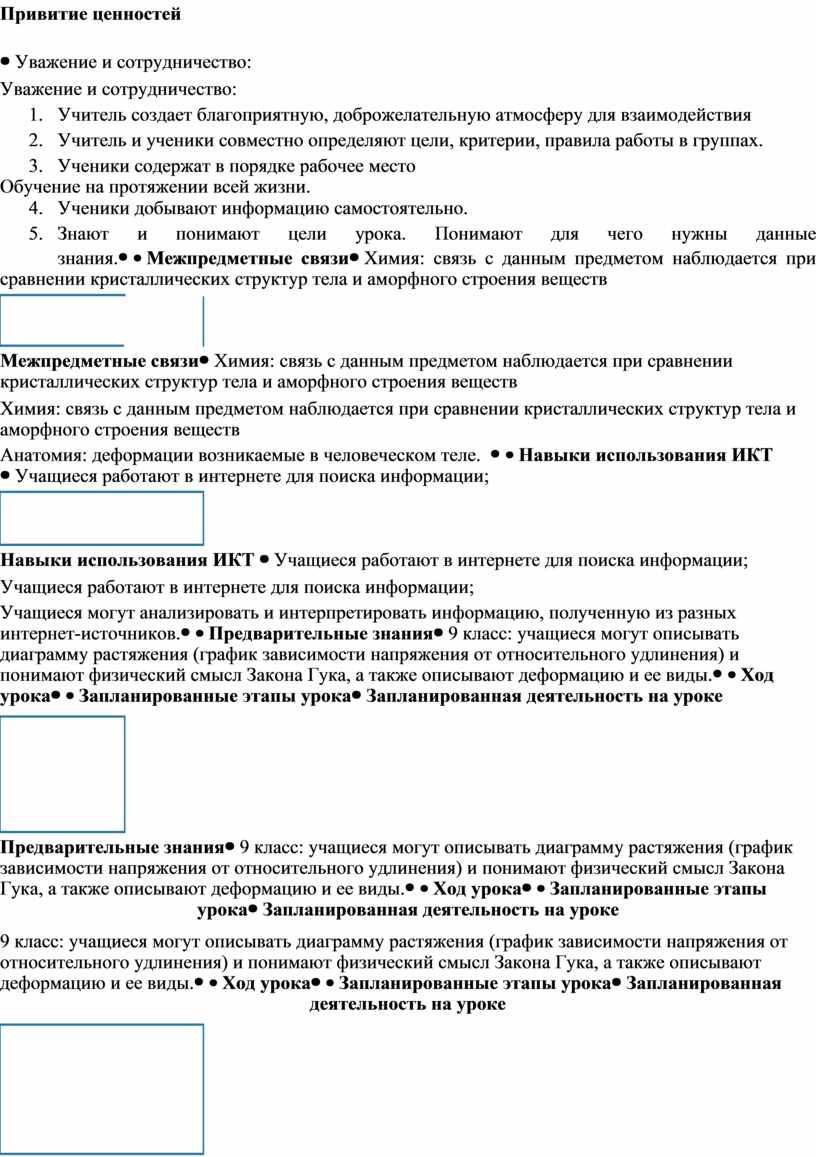 **Привитие ценностей**

• Уважение и сотрудничество:

Уважение и сотрудничество:

1. Учитель создает благоприятную, доброжелательную атмосферу для взаимодействия
2. Учитель и ученики совместно определяют цели, критерии, правила работы в группах.
3. Ученики содержат в порядке рабочее место

Обучение на протяжении всей жизни.

4. Ученики добывают информацию самостоятельно.
5. Знают и понимают цели урока. Понимают для чего нужны данные знания.• • **Межпредметные связи**• Химия: связь с данным предметом наблюдается при сравнении кристаллических структур тела и аморфного строения веществ

**Межпредметные связи**• Химия: связь с данным предметом наблюдается при сравнении кристаллических структур тела и аморфного строения веществ

Химия: связь с данным предметом наблюдается при сравнении кристаллических структур тела и аморфного строения веществ

Анатомия: деформации возникаемые в человеческом теле. • • **Навыки использования ИКТ** • Учащиеся работают в интернете для поиска информации;

**Навыки использования ИКТ** • Учащиеся работают в интернете для поиска информации;

Учащиеся работают в интернете для поиска информации;

Учащиеся могут анализировать и интерпретировать информацию, полученную из разных интернет-источников.• • **Предварительные знания**• 9 класс: учащиеся могут описывать диаграмму растяжения (график зависимости напряжения от относительного удлинения) и понимают физический смысл Закона Гука, а также описывают деформацию и ее виды.• • **Ход урока**• • **Запланированные этапы урока**• **Запланированная деятельность на уроке**

**Предварительные знания**• 9 класс: учащиеся могут описывать диаграмму растяжения (график зависимости напряжения от относительного удлинения) и понимают физический смысл Закона Гука, а также описывают деформацию и ее виды.• • **Ход урока**• • **Запланированные этапы урока**• **Запланированная деятельность на уроке**

9 класс: учащиеся могут описывать диаграмму растяжения (график зависимости напряжения от относительного удлинения) и понимают физический смысл Закона Гука, а также описывают деформацию и ее виды.• • **Ход урока**• • **Запланированные этапы урока**• **Запланированная деятельность на уроке**